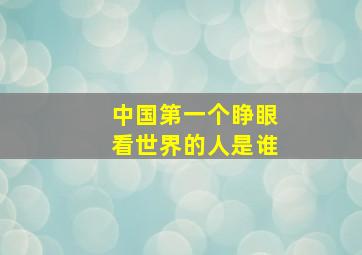 中国第一个睁眼
看世界的人是谁